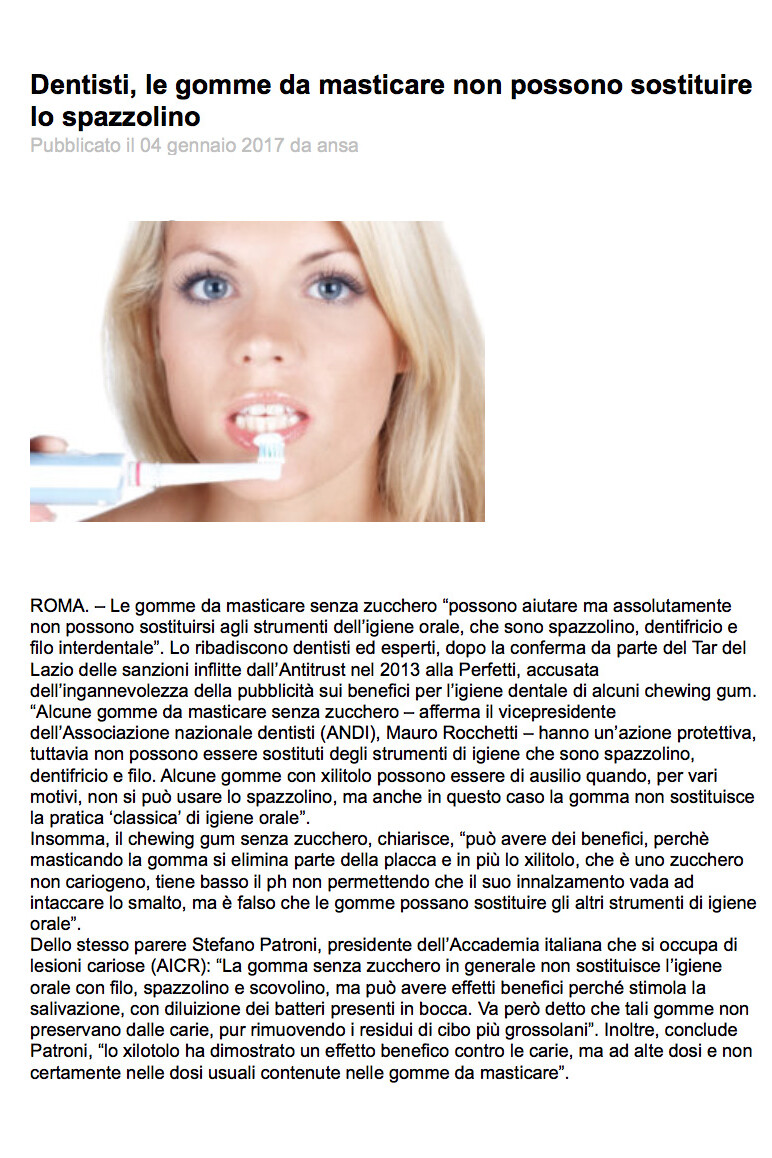 Dentisti, le gomme da masticare non possono sostituire lo spazzolino

Pubblicato il 04 gennaio 2017 da ansa

ROMA. – Le gomme da masticare senza zucchero “possono aiutare ma assolutamente non possono sostituirsi agli strumenti dell’igiene orale, che sono spazzolino, dentifricio e filo interdentale”. Lo ribadiscono dentisti ed esperti, dopo la conferma da parte del Tar del Lazio delle sanzioni inflitte dall’Antitrust nel 2013 alla Perfetti, accusata dell’ingannevolezza della pubblicità sui benefici per l’igiene dentale di alcuni chewing gum.
“Alcune gomme da masticare senza zucchero – afferma il vicepresidente dell’Associazione nazionale dentisti (ANDI), Mauro Rocchetti – hanno un’azione protettiva, tuttavia non possono essere sostituti degli strumenti di igiene che sono spazzolino, dentifricio e filo. Alcune gomme con xilitolo possono essere di ausilio quando, per vari motivi, non si può usare lo spazzolino, ma anche in questo caso la gomma non sostituisce la pratica ‘classica’ di igiene orale”.
Insomma, il chewing gum senza zucchero, chiarisce, “può avere dei benefici, perchè masticando la gomma si elimina parte della placca e in più lo xilitolo, che è uno zucchero non cariogeno, tiene basso il ph non permettendo che il suo innalzamento vada ad intaccare lo smalto, ma è falso che le gomme possano sostituire gli altri strumenti di igiene orale”.
Dello stesso parere Stefano Patroni, presidente dell’Accademia italiana che si occupa di lesioni cariose (AICR): “La gomma senza zucchero in generale non sostituisce l’igiene orale con filo, spazzolino e scovolino, ma può avere effetti benefici perché stimola la salivazione, con diluizione dei batteri presenti in bocca. Va però detto che tali gomme non preservano dalle carie, pur rimuovendo i residui di cibo più grossolani”. Inoltre, conclude Patroni, “lo xilotolo ha dimostrato un effetto benefico contro le carie, ma ad alte dosi e non certamente nelle dosi usuali contenute nelle gomme da masticare”.